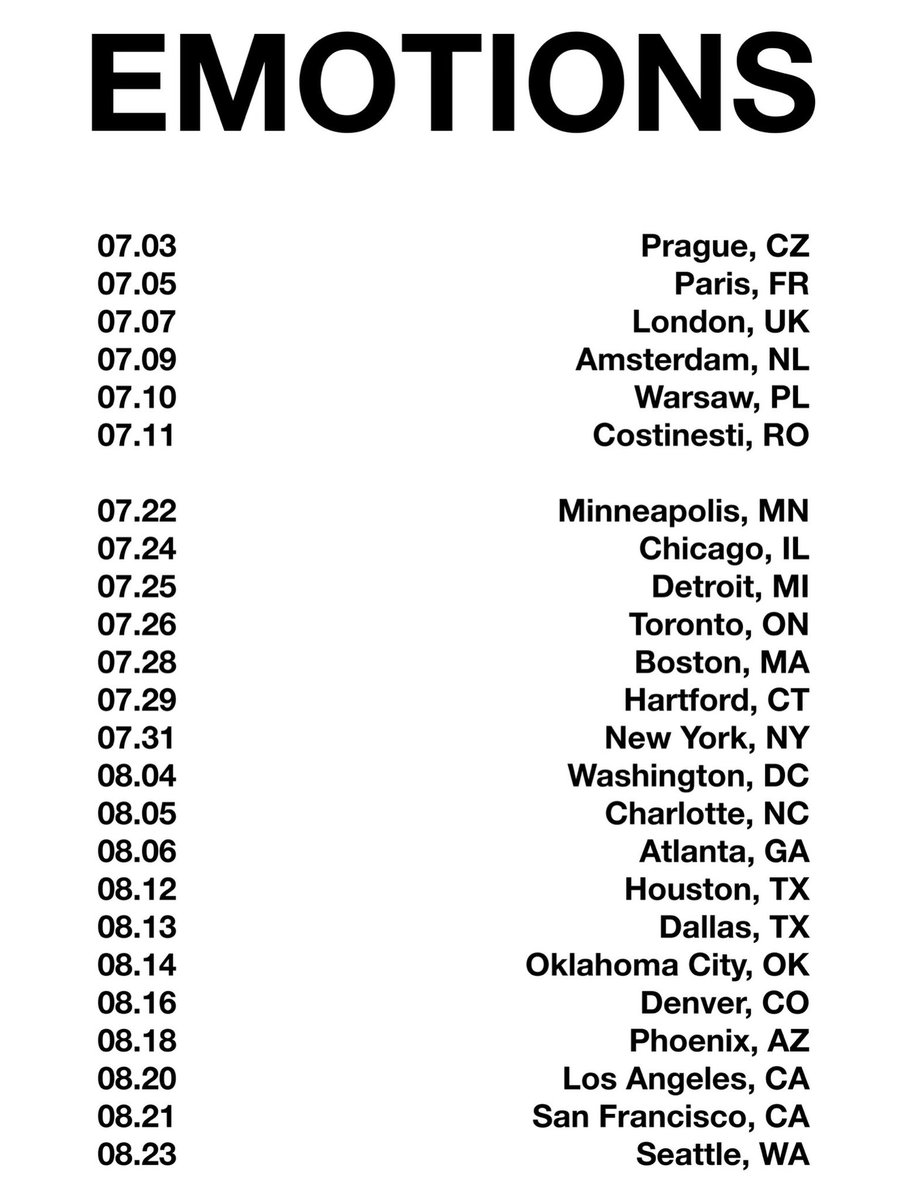 EMOTIONS

07.03 Prague, CZ
07.05 Paris, FR
07.07 London, UK
07.09 Amsterdam, NL
07.10 Warsaw, PL
07.11 Costinesti, RO

07.22 Minneapolis, MN
07.24 Chicago, IL
07.25 Detroit, MI
07.26 Toronto, ON
07.28 Boston, MA
07.29 Hartford, CT
07.31 New York, NY
08.04 Washington, DC
08.05 Charlotte, NC
08.06 Atlanta, GA
08.12 Houston, TX
08.13 Dallas, TX
08.14 Oklahoma City, OK
08.16 Denver, CO
08.18 Phoenix, AZ
08.20 Los Angeles, CA
08.21 San Francisco, CA
08.23 Seattle, WA